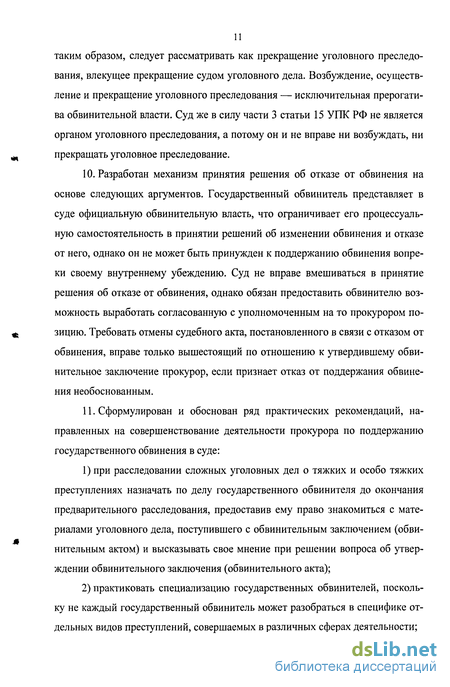 11

таким образом, следует рассматривать как прекращение уголовного преследования, влекущее прекращение судом уголовного дела. Возбуждение, осуществление и прекращение уголовного преследования — исключительная прерогатива обвинительной власти. Суд же в силу части 3 статьи 15 УПК РФ не является органом уголовного преследования, а потому он и не вправе ни возбуждать, ни прекращать уголовное преследование.

10. Разработан механизм принятия решения об отказе от обвинения на основе следующих аргументов. Государственный обвинитель представляет в суде официальную обвинительную власть, что ограничивает его процессуальную самостоятельность в принятии решений об изменении обвинения и отказе от него, однако он не может быть принужден к поддержанию обвинения вопреки своему внутреннему убеждению. Суд не вправе вмешиваться в принятие решения об отказе от обвинения, однако обязан предоставить обвинителю возможность выработать согласованную с уполномоченным на то прокурором позицию. Требовать отмены судебного акта, постановленного в связи с отказом от обвинения, вправе только вышестоящий по отношению к утвердившему обвинительное заключение прокурор, если признает отказ от поддержания обвинения необоснованным.

11. Сформулирован и обоснован ряд практических рекомендаций, направленных на совершенствование деятельности прокурора по поддержанию государственного обвинения в суде:

1) при расследовании сложных уголовных дел о тяжких и особо тяжких преступлениях назначать по делу государственного обвинителя до окончания предварительного расследования, предоставив ему право знакомиться с материалами уголовного дела, поступившего с обвинительным заключением (обвинительным актом) и высказывать свое мнение при решении вопроса об утверждении обвинительного заключения (обвинительного акта);

2) практиковать специализацию государственных обвинителей, поскольку не каждый государственный обвинитель может разобраться в специфике отдельных видов преступлений, совершаемых в различных сферах деятельности;

dsLib.net
библиотека диссертаций